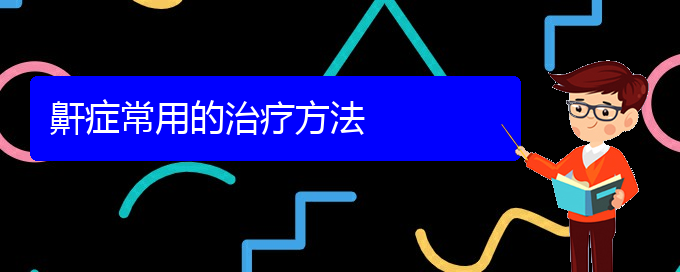 鼾症常用的治疗方法